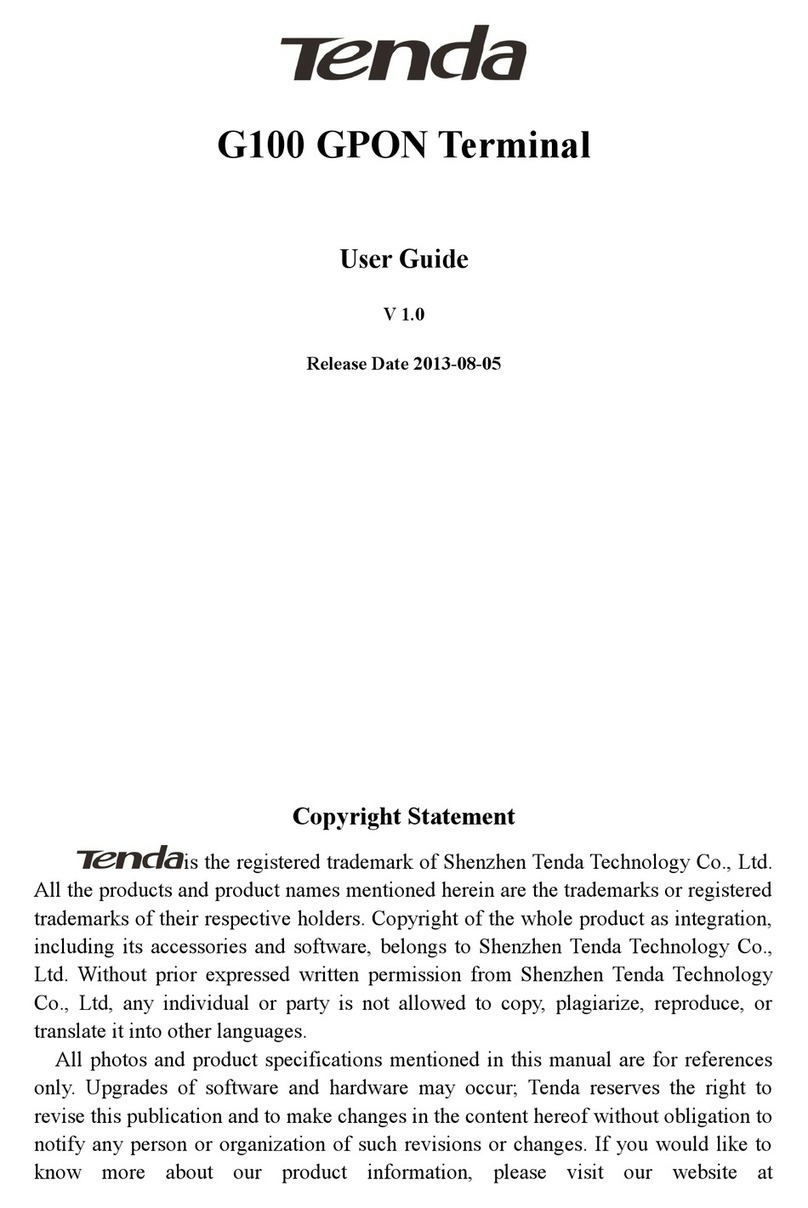 Tenda

G100 GPON Terminal

User Guide

V 1.0

Release Date 2013-08-05

Copyright Statement

Tenda is the registered trademark of Shenzhen Tenda Technology Co., Ltd. All the products and product names mentioned herein are the trademarks or registered trademarks of their respective holders. Copyright of the whole product as integration, including its accessories and software, belongs to Shenzhen Tenda Technology Co., Ltd. Without prior expressed written permission from Shenzhen Tenda Technology Co., Ltd, any individual or party is not allowed to copy, plagiarize, reproduce, or translate it into other languages.

All photos and product specifications mentioned in this manual are for references only. Upgrades of software and hardware may occur; Tenda reserves the right to revise this publication and to make changes in the content hereof without obligation to notify any person or organization of such revisions or changes. If you would like to know more about our product information, please visit our website at